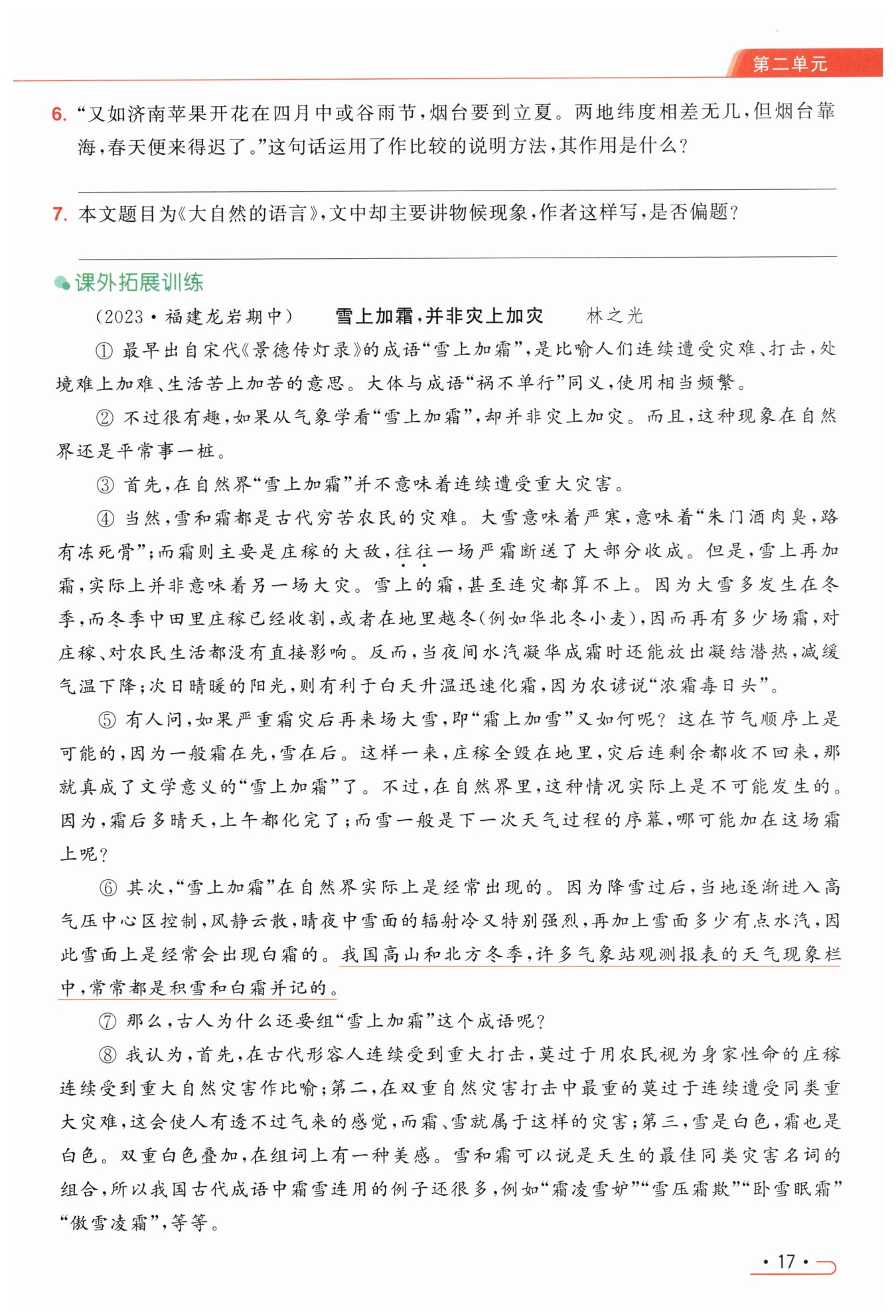 第二单元

6. “又如济南苹果开花在四月中或谷雨节，烟台要到立夏。两地纬度相差无几，但烟台靠海，春天便来得迟了。”这句话运用了作比较的说明方法，其作用是什么？

7. 本文题目为《大自然的语言》，文中却主要讲物候现象，作者这样写，是否偏题？

课外拓展训练

（2023·福建龙岩期中）　雪上加霜，并非灾上加灾　林之光

① 最早出自宋代《景德传灯录》的成语“雪上加霜”，是比喻人们连续遭受灾难、打击，处境难上加难、生活苦上加苦的意思。大体与成语“祸不单行”同义，使用相当频繁。

② 不过很有趣，如果从气象学看“雪上加霜”，却并非灾上加灾。而且，这种现象在自然界还是平常事一桩。

③ 首先，在自然界“雪上加霜”并不意味着连续遭受重大灾害。

④ 当然，雪和霜都是古代穷苦农民的灾难。大雪意味着严寒，意味着“朱门酒肉臭，路有冻死骨”；而霜则主要是庄稼的大敌，往往一场严霜断送了大部分收成。但是，雪上再加霜，实际上并非意味着另一场大灾。雪上的霜，甚至连灾都算不上。因为大雪多发生在冬季，而冬季中田里庄稼已经收割，或者在地里越冬（例如华北冬小麦），因而再有多少场霜，对庄稼、对农民生活都没有直接影响。反而，当夜间水汽凝华成霜时还能放出凝结潜热，减缓气温下降；次日晴暖的阳光，则有利于白天升温迅速化霜，因为农谚说“浓霜毒日头”。

⑤ 有人问，如果严重霜灾后再来场大雪，即“霜上加雪”又如何呢？这在节气顺序上是可能的，因为一般霜在先，雪在后。这样一来，庄稼全毁在地里，灾后连剩余都收不回来，那就真成了文学意义的“雪上加霜”了。不过，在自然界里，这种情况实际上是不可能发生的。因为，霜后多晴天，上午都化完了；而雪一般是下一次天气过程的序幕，哪可能加在这场霜上呢？

⑥ 其次，“雪上加霜”在自然界实际上是经常出现的。因为降雪过后，当地逐渐进入高气压中心区控制，风静云散，晴夜中雪面的辐射冷又特别强烈，再加上雪面多少有点水汽，因此雪面上是经常会出现白霜的。我国高山和北方冬季，许多气象站观测报表的天气现象栏中，常常都是积雪和白霜并记的。

⑦ 那么，古人为什么还要组“雪上加霜”这个成语呢？

⑧ 我认为，首先，在古代形容人连续受到重大打击，莫过于用农民视为身家性命的庄稼连续受到重大自然灾害作比喻；第二，在双重自然灾害打击中最重的莫过于连续遭受同类重大灾难，这会使人有透不过气来的感觉，而霜、雪就属于这样的灾害；第三，雪是白色，霜也是白色。双重白色叠加，在组词上有一种美感。雪和霜可以说是天生的最佳同类灾害名词的组合，所以我国古代成语中霜雪连用的例子还很多，例如“霜凌雪妒”“雪压霜欺”“卧雪眠霜”“傲雪凌霜”，等等。

· 17 ·